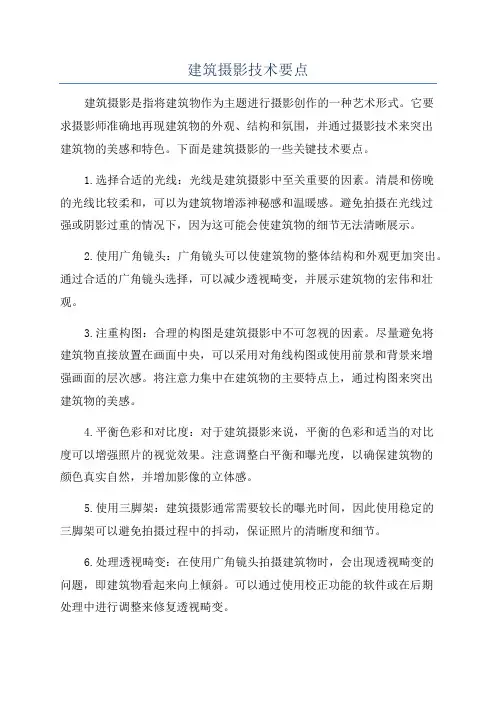 建筑摄影技术要点

建筑摄影是指将建筑物作为主题进行摄影创作的一种艺术形式。它要求摄影师准确地再现建筑物的外观、结构和氛围，并通过摄影技术来突出建筑物的美感和特色。下面是建筑摄影的一些关键技术要点。

1.选择合适的光线：光线是建筑摄影中至关重要的因素。清晨和傍晚的光线比较柔和，可以为建筑物增添神秘感和温暖感。避免拍摄在光线过强或阴影过重的情况下，因为这可能会使建筑物的细节无法清晰展示。

2.使用广角镜头：广角镜头可以使建筑物的整体结构和外观更加突出。通过合适的广角镜头选择，可以减少透视畸变，并展示建筑物的宏伟和壮观。

3.注重构图：合理的构图是建筑摄影中不可忽视的因素。尽量避免将建筑物直接放置在画面中央，可以采用对角线构图或使用前景和背景来增强画面的层次感。将注意力集中在建筑物的主要特点上，通过构图来突出建筑物的美感。

4.平衡色彩和对比度：对于建筑摄影来说，平衡的色彩和适当的对比度可以增强照片的视觉效果。注意调整白平衡和曝光度，以确保建筑物的颜色真实自然，并增加影像的立体感。

5.使用三脚架：建筑摄影通常需要较长的曝光时间，因此使用稳定的三脚架可以避免拍摄过程中的抖动，保证照片的清晰度和细节。

6.处理透视畸变：在使用广角镜头拍摄建筑物时，会出现透视畸变的问题，即建筑物看起来向上倾斜。可以通过使用校正功能的软件或在后期处理中进行调整来修复透视畸变。